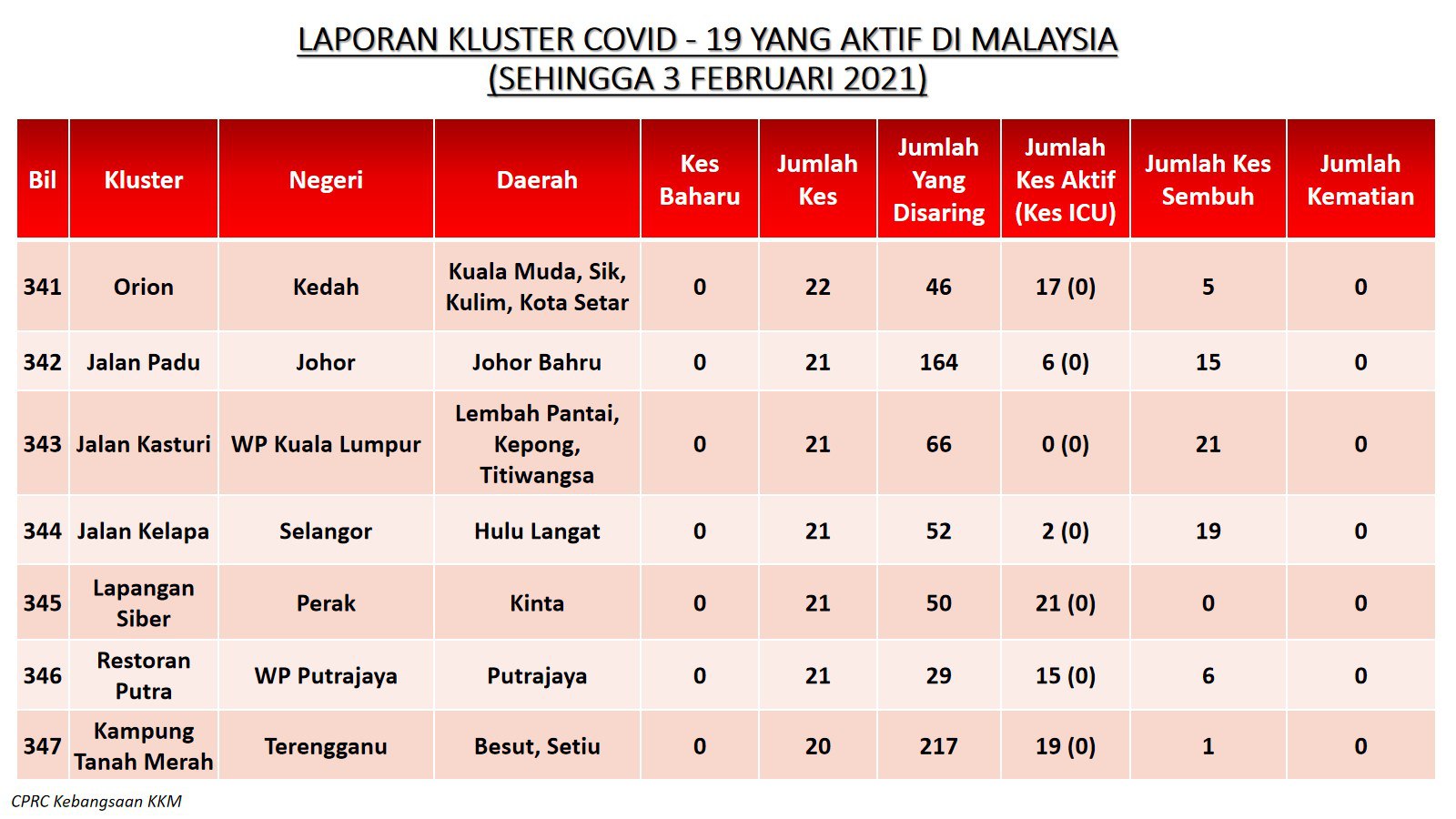 LAPORAN KLUSTER COVID - 19 YANG AKTIF DI MALAYSIA
(SEHINGGA 3 FEBRUARI 2021)

| Bil | Kluster | Negeri | Daerah | Kes Baharu | Jumlah Kes | Jumlah Yang Disaring | Jumlah Kes Aktif (Kes ICU) | Jumlah Kes Sembuh | Jumlah Kematian |
|---|---|---|---|---|---|---|---|---|---|
| 341 | Orion | Kedah | Kuala Muda, Sik, Kulim, Kota Setar | 0 | 22 | 46 | 17 (0) | 5 | 0 |
| 342 | Jalan Padu | Johor | Johor Bahru | 0 | 21 | 164 | 6 (0) | 15 | 0 |
| 343 | Jalan Kasturi | WP Kuala Lumpur | Lembah Pantai, Kepong, Titiwangsa | 0 | 21 | 66 | 0 (0) | 21 | 0 |
| 344 | Jalan Kelapa | Selangor | Hulu Langat | 0 | 21 | 52 | 2 (0) | 19 | 0 |
| 345 | Lapangan Siber | Perak | Kinta | 0 | 21 | 50 | 21 (0) | 0 | 0 |
| 346 | Restoran Putra | WP Putrajaya | Putrajaya | 0 | 21 | 29 | 15 (0) | 6 | 0 |
| 347 | Kampung Tanah Merah | Terengganu | Besut, Setiu | 0 | 20 | 217 | 19 (0) | 1 | 0 |

CPRC Kebangsaan KKM